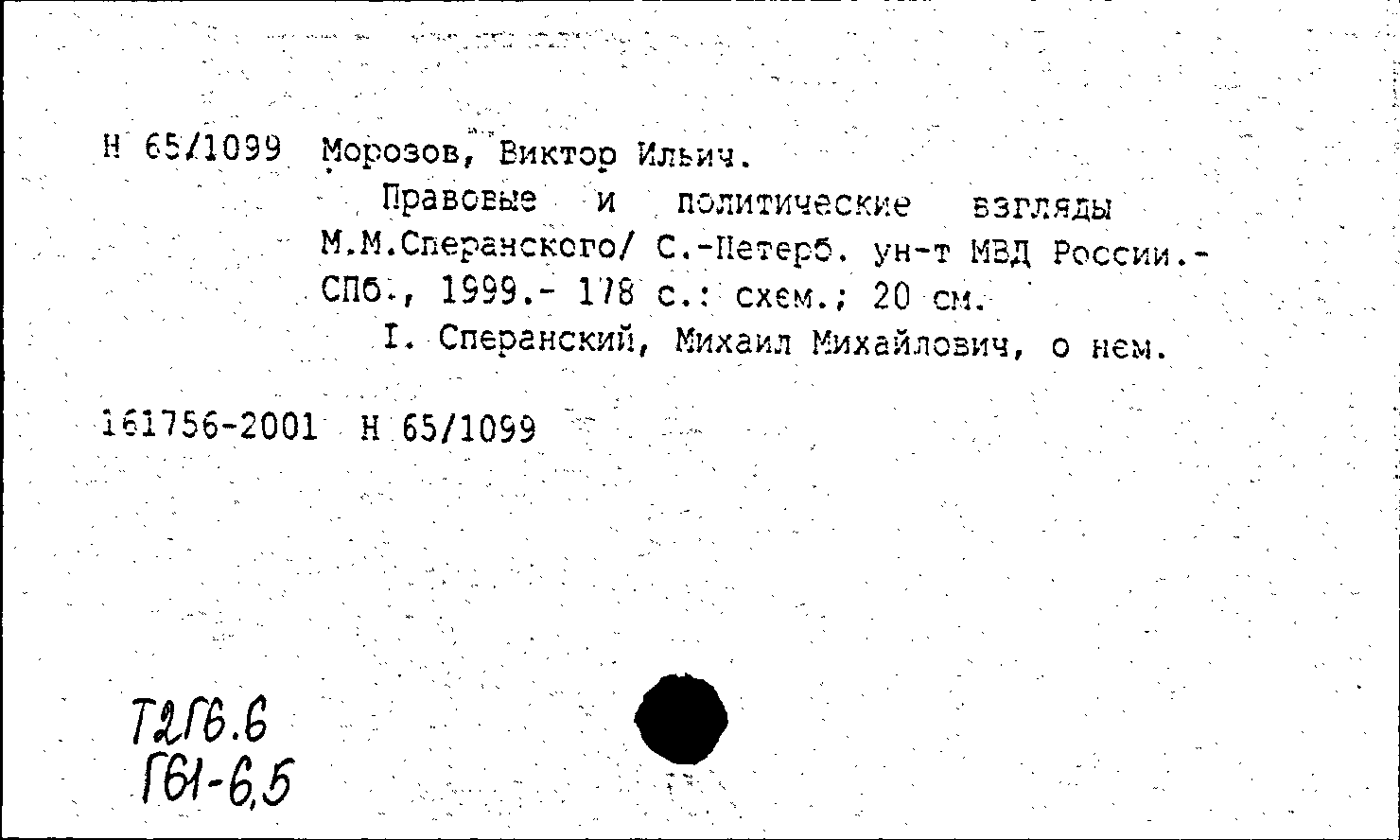 Н 65/1099 Морозов, Виктор Ильич.
Правовые и политические взгляды М.М.Сперанского/ С.-Петерб. ун-т МВД России.- СПб., 1999.- 178 с.: схем.; 20 см.
I. Сперанский, Михаил Михайлович, о нем.

161756-2001 Н 65/1099

Т2Г6.6
Г61-6,5